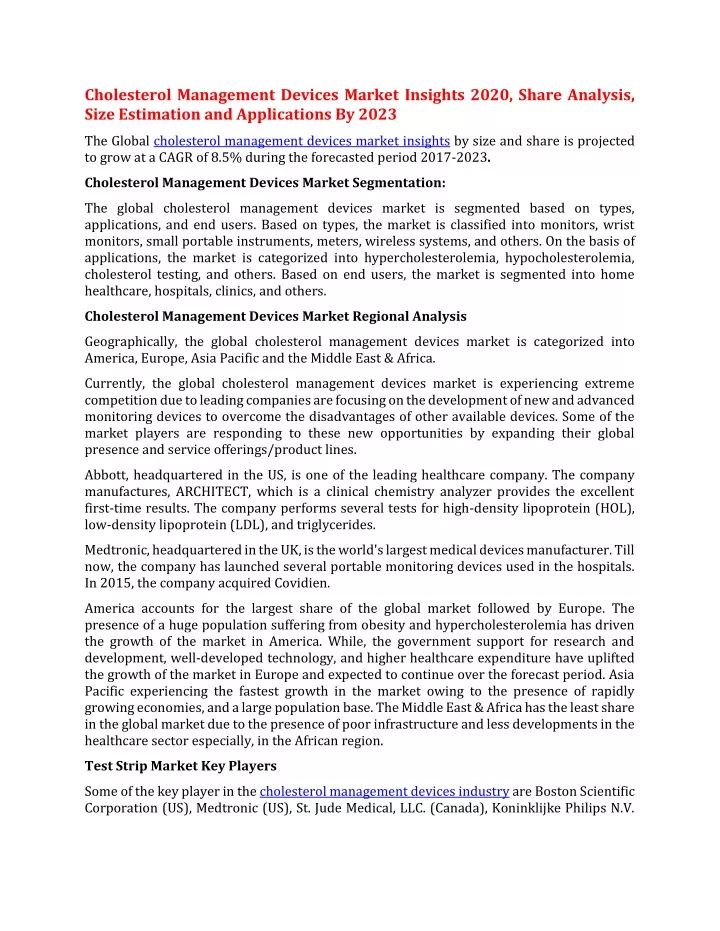 Cholesterol Management Devices Market Insights 2020, Share Analysis, Size Estimation and Applications By 2023

The Global cholesterol management devices market insights by size and share is projected to grow at a CAGR of 8.5% during the forecasted period 2017-2023.

Cholesterol Management Devices Market Segmentation:

The global cholesterol management devices market is segmented based on types, applications, and end users. Based on types, the market is classified into monitors, wrist monitors, small portable instruments, meters, wireless systems, and others. On the basis of applications, the market is categorized into hypercholesterolemia, hypocholesterolemia, cholesterol testing, and others. Based on end users, the market is segmented into home healthcare, hospitals, clinics, and others.

Cholesterol Management Devices Market Regional Analysis

Geographically, the global cholesterol management devices market is categorized into America, Europe, Asia Pacific and the Middle East & Africa.

Currently, the global cholesterol management devices market is experiencing extreme competition due to leading companies are focusing on the development of new and advanced monitoring devices to overcome the disadvantages of other available devices. Some of the market players are responding to these new opportunities by expanding their global presence and service offerings/product lines.

Abbott, headquartered in the US, is one of the leading healthcare company. The company manufactures, ARCHITECT, which is a clinical chemistry analyzer provides the excellent first-time results. The company performs several tests for high-density lipoprotein (HOL), low-density lipoprotein (LDL), and triglycerides.

Medtronic, headquartered in the UK, is the world's largest medical devices manufacturer. Till now, the company has launched several portable monitoring devices used in the hospitals. In 2015, the company acquired Covidien.

America accounts for the largest share of the global market followed by Europe. The presence of a huge population suffering from obesity and hypercholesterolemia has driven the growth of the market in America. While, the government support for research and development, well-developed technology, and higher healthcare expenditure have uplifted the growth of the market in Europe and expected to continue over the forecast period. Asia Pacific experiencing the fastest growth in the market owing to the presence of rapidly growing economies, and a large population base. The Middle East & Africa has the least share in the global market due to the presence of poor infrastructure and less developments in the healthcare sector especially, in the African region.

Test Strip Market Key Players

Some of the key player in the cholesterol management devices industry are Boston Scientific Corporation (US), Medtronic (US), St. Jude Medical, LLC. (Canada), Koninklijke Philips N.V.